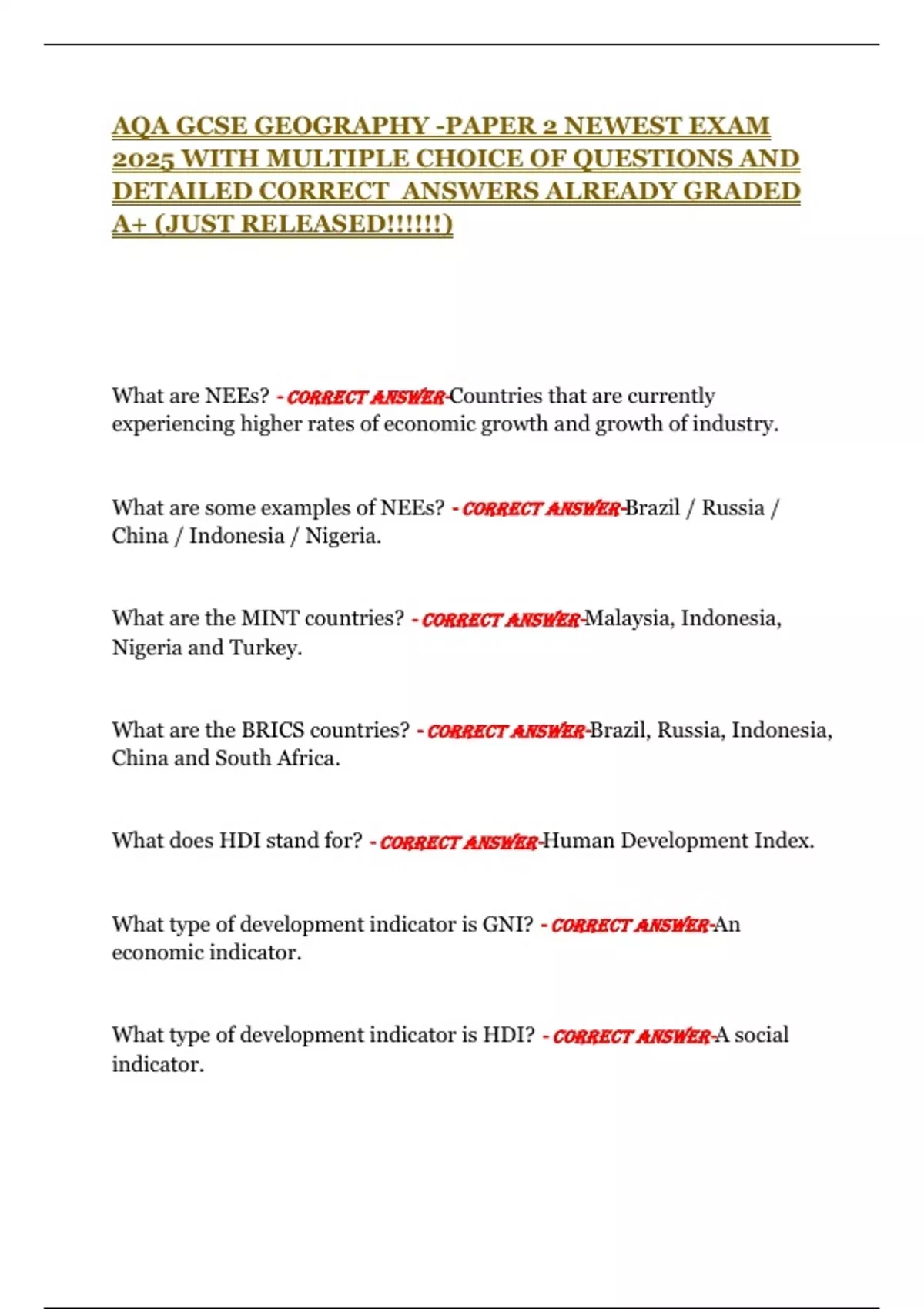 AQA GCSE GEOGRAPHY -PAPER 2 NEWEST EXAM 2025 WITH MULTIPLE CHOICE OF QUESTIONS AND DETAILED CORRECT ANSWERS ALREADY GRADED A+ (JUST RELEASED!!!!!!)

What are NEEs? - CORRECT ANSWER-Countries that are currently experiencing higher rates of economic growth and growth of industry.

What are some examples of NEEs? - CORRECT ANSWER-Brazil / Russia / China / Indonesia / Nigeria.

What are the MINT countries? - CORRECT ANSWER-Malaysia, Indonesia, Nigeria and Turkey.

What are the BRICS countries? - CORRECT ANSWER-Brazil, Russia, Indonesia, China and South Africa.

What does HDI stand for? - CORRECT ANSWER-Human Development Index.

What type of development indicator is GNI? - CORRECT ANSWER-An economic indicator.

What type of development indicator is HDI? - CORRECT ANSWER-A social indicator.